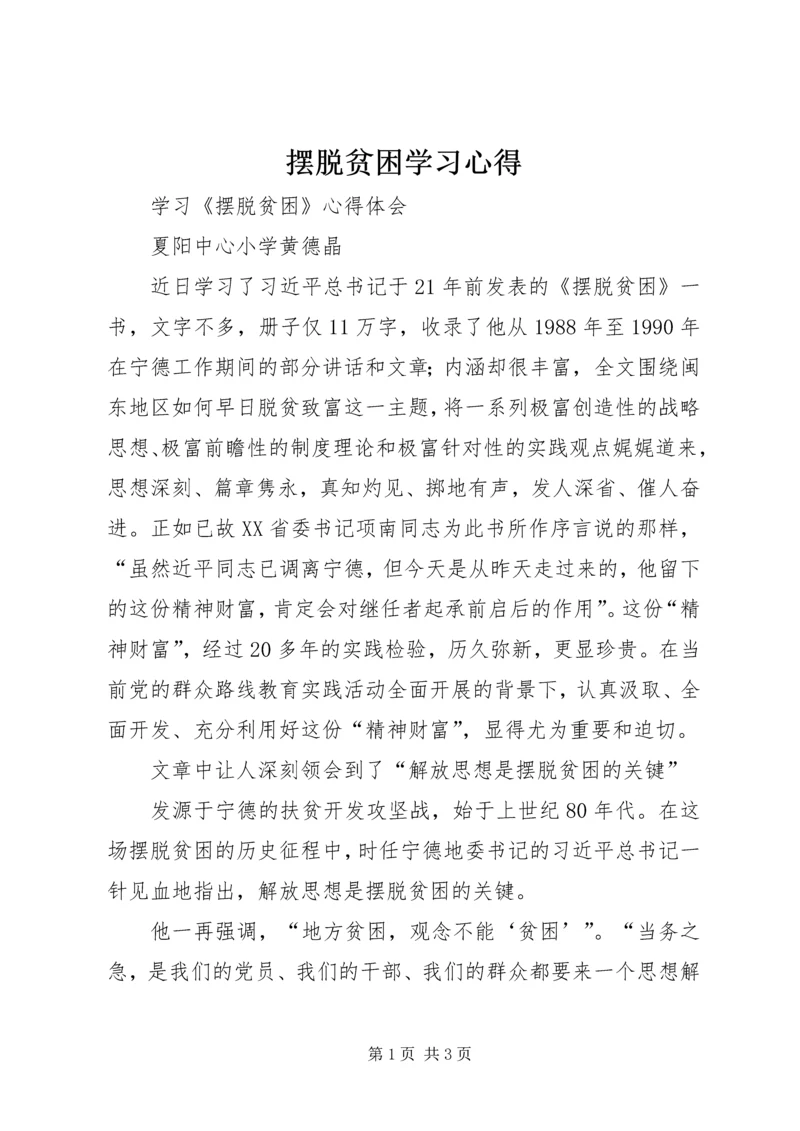 摆脱贫困学习心得

学习《摆脱贫困》心得体会

夏阳中心小学黄德晶

近日学习了习近平总书记于21年前发表的《摆脱贫困》一书，文字不多，册子仅11万字，收录了他从1988年至1990年在宁德工作期间的部分讲话和文章；内涵却很丰富，全文围绕闽东地区如何早日脱贫致富这一主题，将一系列极富创造性的战略思想、极富前瞻性的制度理论和极富针对性的实践观点娓娓道来，思想深刻、篇章隽永，真知灼见、掷地有声，发人深省、催人奋进。正如已故XX省委书记项南同志为此书所作序言说的那样，“虽然近平同志已调离宁德，但今天是从昨天走过来的，他留下的这份精神财富，肯定会对继任者起承前启后的作用”。这份“精神财富”，经过20多年的实践检验，历久弥新，更显珍贵。在当前党的群众路线教育实践活动全面开展的背景下，认真汲取、全面开发、充分利用好这份“精神财富”，显得尤为重要和迫切。

文章中让人深刻领会到了“解放思想是摆脱贫困的关键”

发源于宁德的扶贫开发攻坚战，始于上世纪80年代。在这场摆脱贫困的历史征程中，时任宁德地委书记的习近平总书记一针见血地指出，解放思想是摆脱贫困的关键。

他一再强调，“地方贫困，观念不能‘贫困’”。“当务之急，是我们的党员、我们的干部、我们的群众都要来一个思想解

第1页 共3页